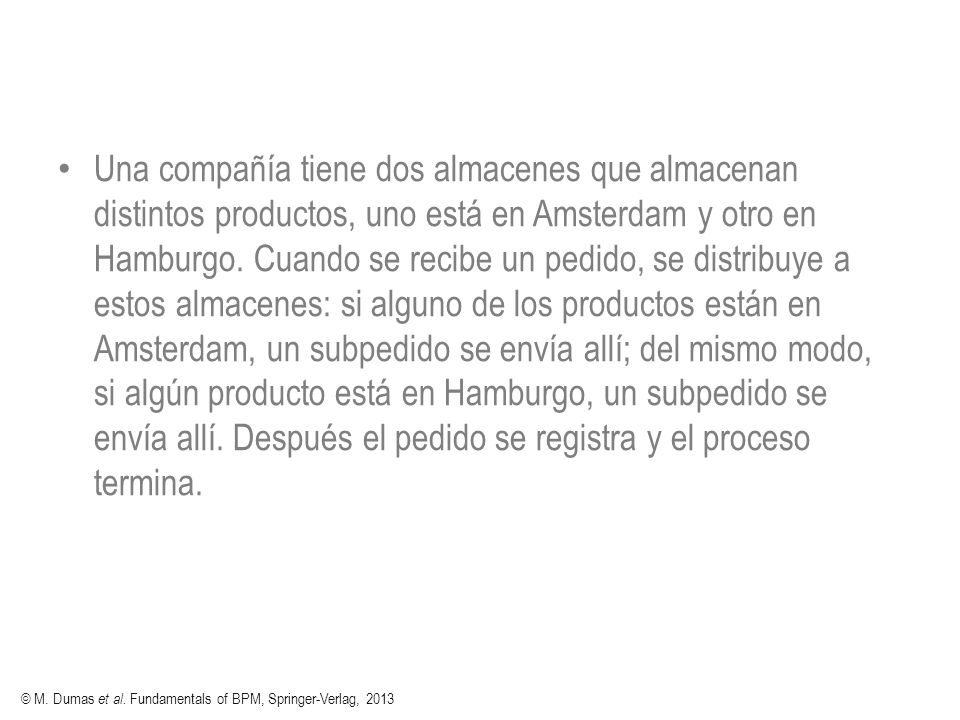 • Una compañía tiene dos almacenes que almacenan distintos productos, uno está en Amsterdam y otro en Hamburgo. Cuando se recibe un pedido, se distribuye a estos almacenes: si alguno de los productos están en Amsterdam, un subpedido se envía allí; del mismo modo, si algún producto está en Hamburgo, un subpedido se envía allí. Después el pedido se registra y el proceso termina.

© M. Dumas et al. Fundamentals of BPM, Springer-Verlag, 2013